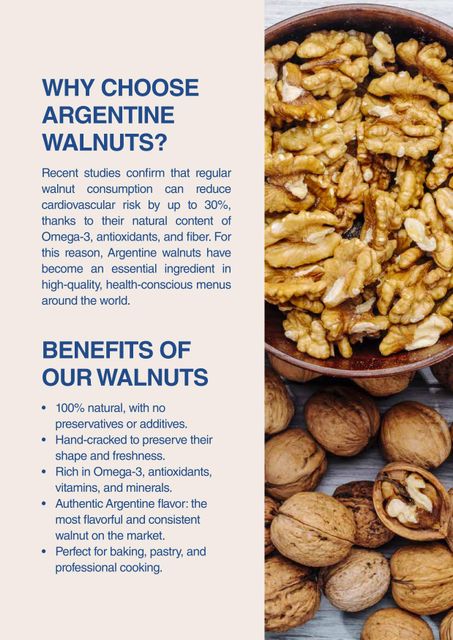 WHY CHOOSE ARGENTINE WALNUTS?

Recent studies confirm that regular walnut consumption can reduce cardiovascular risk by up to 30%, thanks to their natural content of Omega-3, antioxidants, and fiber. For this reason, Argentine walnuts have become an essential ingredient in high-quality, health-conscious menus around the world.

BENEFITS OF OUR WALNUTS

• 100% natural, with no preservatives or additives.
• Hand-cracked to preserve their shape and freshness.
• Rich in Omega-3, antioxidants, vitamins, and minerals.
• Authentic Argentine flavor: the most flavorful and consistent walnut on the market.
• Perfect for baking, pastry, and professional cooking.